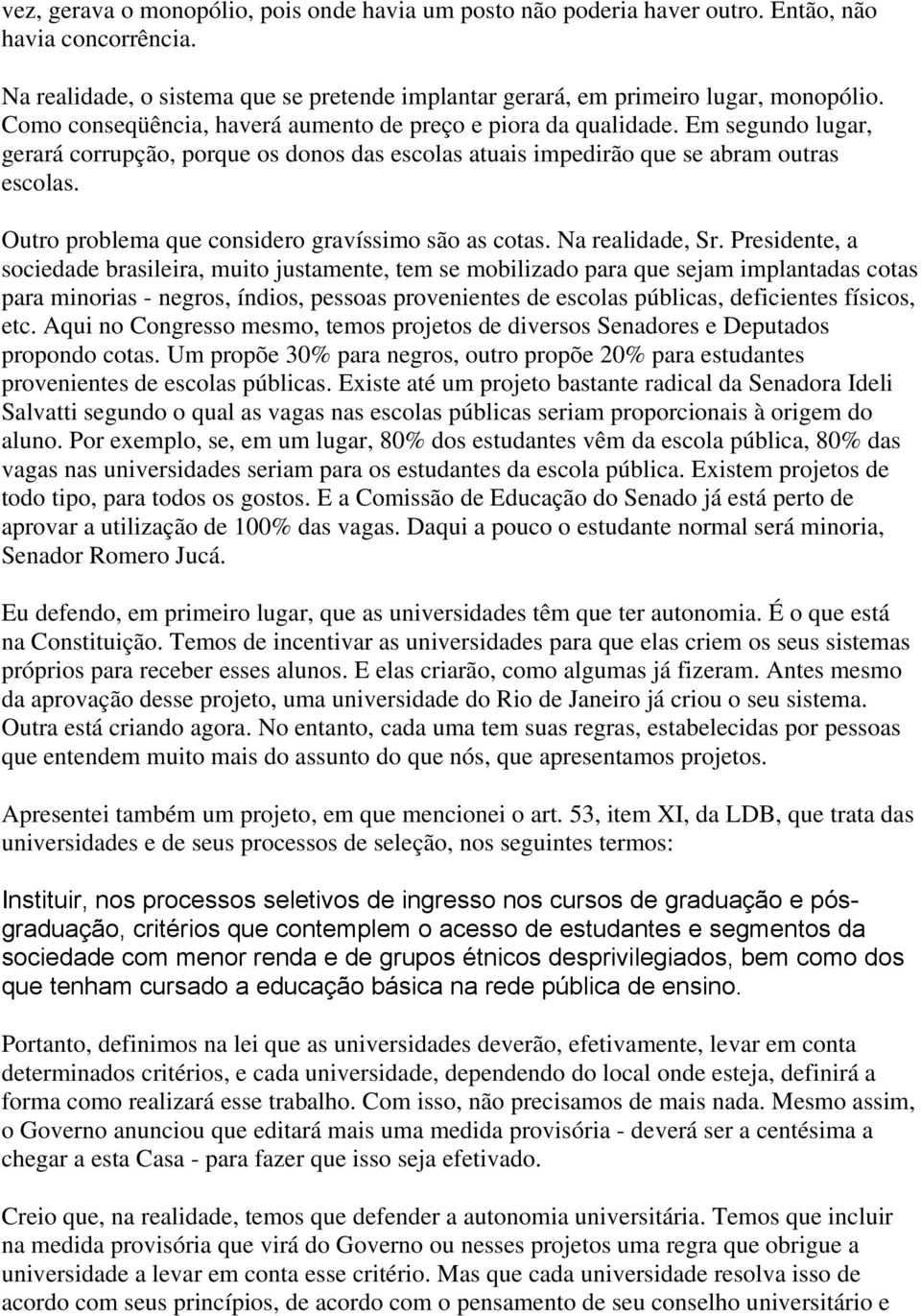 vez, gerava o monopólio, pois onde havia um posto não poderia haver outro. Então, não havia concorrência.

Na realidade, o sistema que se pretende implantar gerará, em primeiro lugar, monopólio. Como conseqüência, haverá aumento de preço e piora da qualidade. Em segundo lugar, gerará corrupção, porque os donos das escolas atuais impedirão que se abram outras escolas.

Outro problema que considero gravíssimo são as cotas. Na realidade, Sr. Presidente, a sociedade brasileira, muito justamente, tem se mobilizado para que sejam implantadas cotas para minorias - negros, índios, pessoas provenientes de escolas públicas, deficientes físicos, etc. Aqui no Congresso mesmo, temos projetos de diversos Senadores e Deputados propondo cotas. Um propõe 30% para negros, outro propõe 20% para estudantes provenientes de escolas públicas. Existe até um projeto bastante radical da Senadora Ideli Salvatti segundo o qual as vagas nas escolas públicas seriam proporcionais à origem do aluno. Por exemplo, se, em um lugar, 80% dos estudantes vêm da escola pública, 80% das vagas nas universidades seriam para os estudantes da escola pública. Existem projetos de todo tipo, para todos os gostos. E a Comissão de Educação do Senado já está perto de aprovar a utilização de 100% das vagas. Daqui a pouco o estudante normal será minoria, Senador Romero Jucá.

Eu defendo, em primeiro lugar, que as universidades têm que ter autonomia. É o que está na Constituição. Temos de incentivar as universidades para que elas criem os seus sistemas próprios para receber esses alunos. E elas criarão, como algumas já fizeram. Antes mesmo da aprovação desse projeto, uma universidade do Rio de Janeiro já criou o seu sistema. Outra está criando agora. No entanto, cada uma tem suas regras, estabelecidas por pessoas que entendem muito mais do assunto do que nós, que apresentamos projetos.

Apresentei também um projeto, em que mencionei o art. 53, item XI, da LDB, que trata das universidades e de seus processos de seleção, nos seguintes termos:

Instituir, nos processos seletivos de ingresso nos cursos de graduação e pós-graduação, critérios que contemplem o acesso de estudantes e segmentos da sociedade com menor renda e de grupos étnicos desprivilegiados, bem como dos que tenham cursado a educação básica na rede pública de ensino.

Portanto, definimos na lei que as universidades deverão, efetivamente, levar em conta determinados critérios, e cada universidade, dependendo do local onde esteja, definirá a forma como realizará esse trabalho. Com isso, não precisamos de mais nada. Mesmo assim, o Governo anunciou que editará mais uma medida provisória - deverá ser a centésima a chegar a esta Casa - para fazer que isso seja efetivado.

Creio que, na realidade, temos que defender a autonomia universitária. Temos que incluir na medida provisória que virá do Governo ou nesses projetos uma regra que obrigue a universidade a levar em conta esse critério. Mas que cada universidade resolva isso de acordo com seus princípios, de acordo com o pensamento de seu conselho universitário e